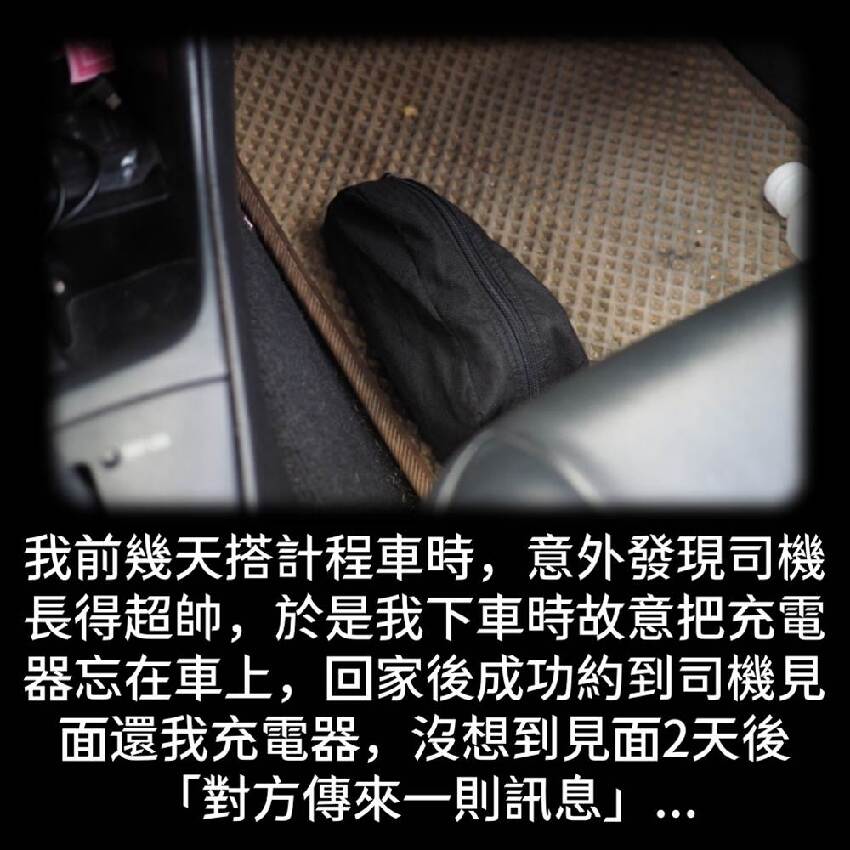 我前幾天搭計程車時，意外發現司機長得超帥，於是我下車時故意把充電器忘在車上，回家後成功約到司機見面還我充電器，沒想到見面2天後「對方傳來一則訊息」...